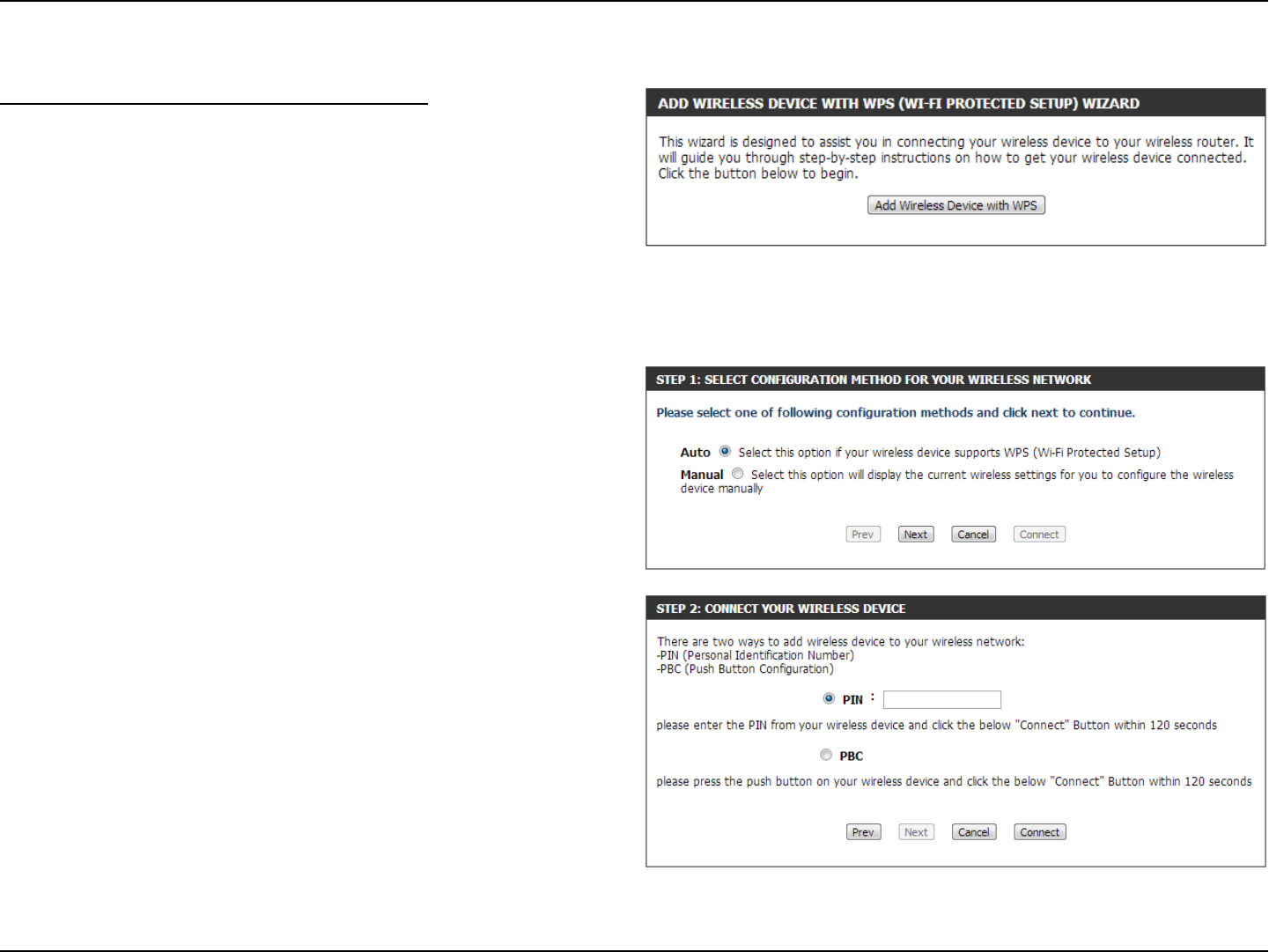 ADD WIRELESS DEVICE WITH WPS (WI-FI PROTECTED SETUP) WIZARD

This wizard is designed to assist you in connecting your wireless device to your wireless router. It will guide you through step-by-step instructions on how to get your wireless device connected. Click the button below to begin.

Add Wireless Device with WPS

STEP 1: SELECT CONFIGURATION METHOD FOR YOUR WIRELESS NETWORK

Please select one of following configuration methods and click next to continue.

Auto Select this option if your wireless device supports WPS (Wi-Fi Protected Setup)

Manual Select this option will display the current wireless settings for you to configure the wireless device manually

Prev Next Cancel Connect

STEP 2: CONNECT YOUR WIRELESS DEVICE

There are two ways to add wireless device to your wireless network:
-PIN (Personal Identification Number)
-PBC (Push Button Configuration)

PIN :

please enter the PIN from your wireless device and click the below "Connect" Button within 120 seconds

PBC

please press the push button on your wireless device and click the below "Connect" Button within 120 seconds

Prev Next Cancel Connect